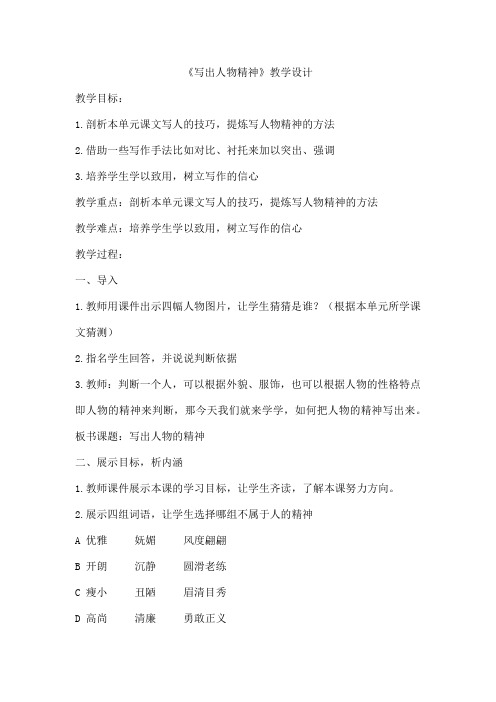 《写出人物精神》教学设计

教学目标：

1.剖析本单元课文写人的技巧，提炼写人物精神的方法

2.借助一些写作手法比如对比、衬托来加以突出、强调

3.培养学生学以致用，树立写作的信心

教学重点：剖析本单元课文写人的技巧，提炼写人物精神的方法

教学难点：培养学生学以致用，树立写作的信心

教学过程：

一、导入

1.教师用课件出示四幅人物图片，让学生猜猜是谁？（根据本单元所学课文猜测）

2.指名学生回答，并说说判断依据

3.教师：判断一个人，可以根据外貌、服饰，也可以根据人物的性格特点即人物的精神来判断，那今天我们就来学学，如何把人物的精神写出来。

板书课题：写出人物的精神

二、展示目标，析内涵

1.教师课件展示本课的学习目标，让学生齐读，了解本课努力方向。

2.展示四组词语，让学生选择哪组不属于人的精神

A 优雅　妩媚　风度翩翩

B 开朗　沉静　圆滑老练

C 瘦小　丑陋　眉清目秀

D 高尚　清廉　勇敢正义